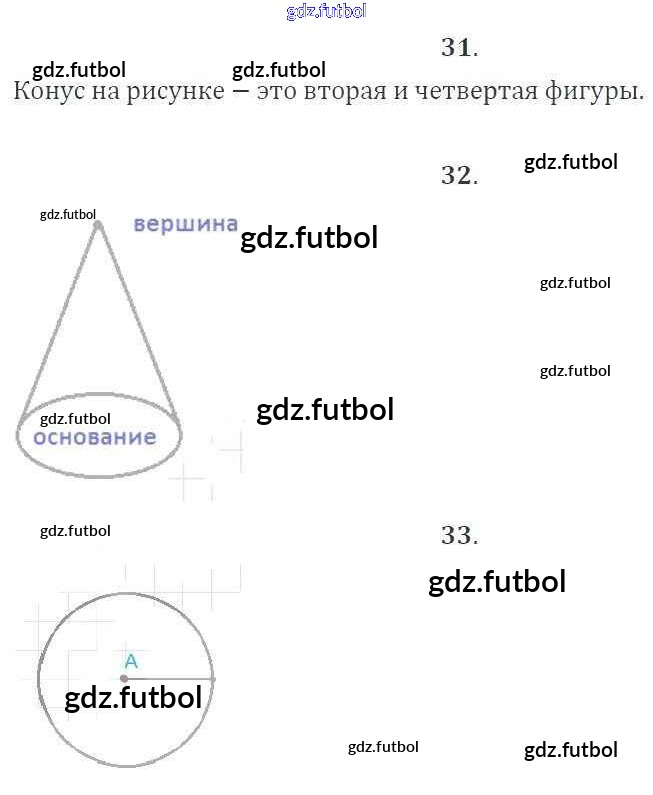 31.

Конус на рисунке — это вторая и четвертая фигуры.

32.

вершина

основание

33.

A

gdz.futbol